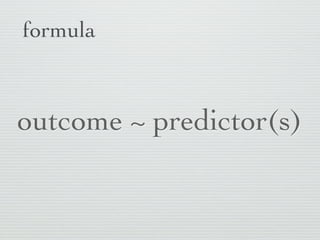 formula

outcome ~ predictor(s)